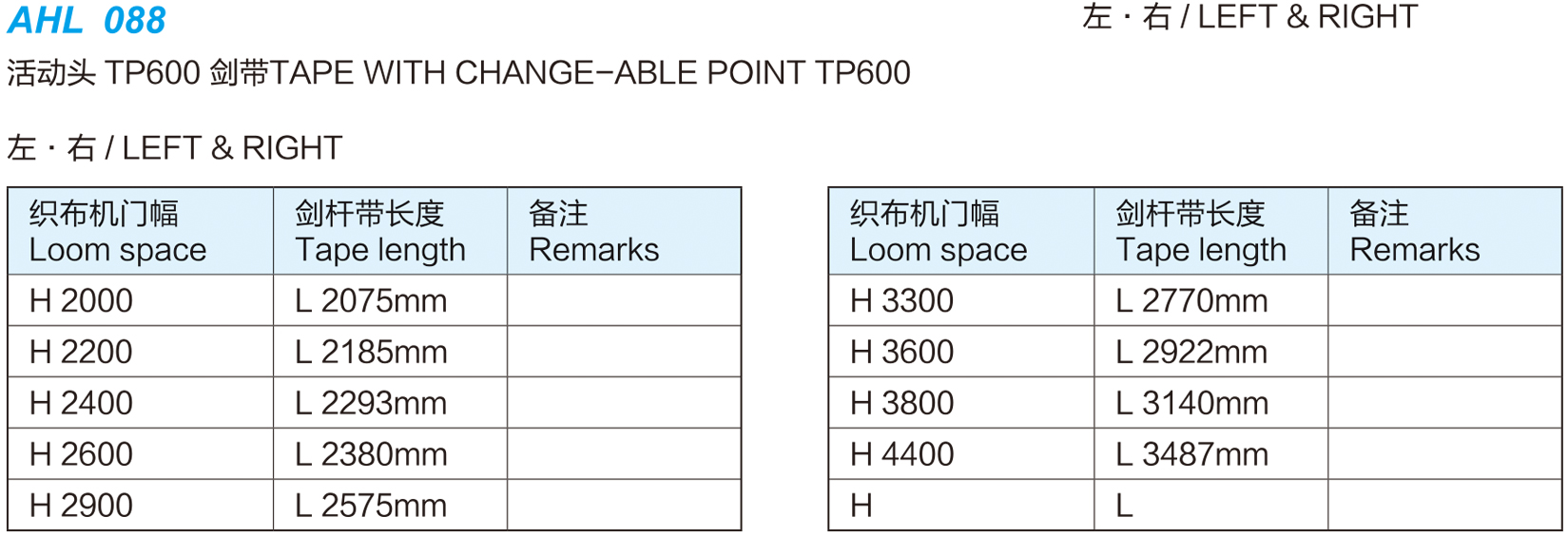 AHL 088

左 · 右 / LEFT & RIGHT

活动头 TP600 剑带TAPE WITH CHANGE-ABLE POINT TP600

左 · 右 / LEFT & RIGHT

| 织布机门幅 Loom space | 剑杆带长度 Tape length | 备注 Remarks |
|---|---|---|
| H 2000 | L 2075mm | |
| H 2200 | L 2185mm | |
| H 2400 | L 2293mm | |
| H 2600 | L 2380mm | |
| H 2900 | L 2575mm | |

| 织布机门幅 Loom space | 剑杆带长度 Tape length | 备注 Remarks |
|---|---|---|
| H 3300 | L 2770mm | |
| H 3600 | L 2922mm | |
| H 3800 | L 3140mm | |
| H 4400 | L 3487mm | |
| H | L | |